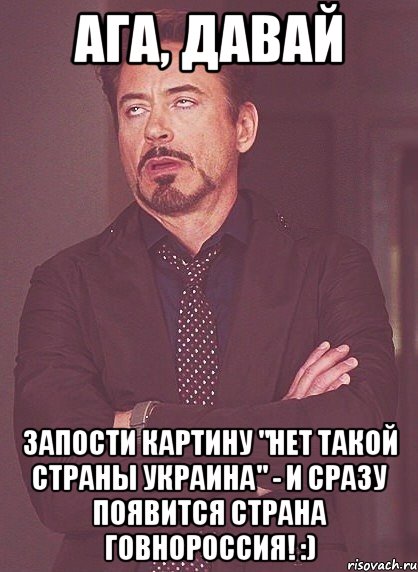 АГА, ДАВАЙ

ЗАПОСТИ КАРТИНУ "НЕТ ТАКОЙ СТРАНЫ УКРАИНА" - И СРАЗУ ПОЯВИТСЯ СТРАНА ГОВНОРОССИЯ! :)

risovach.ru